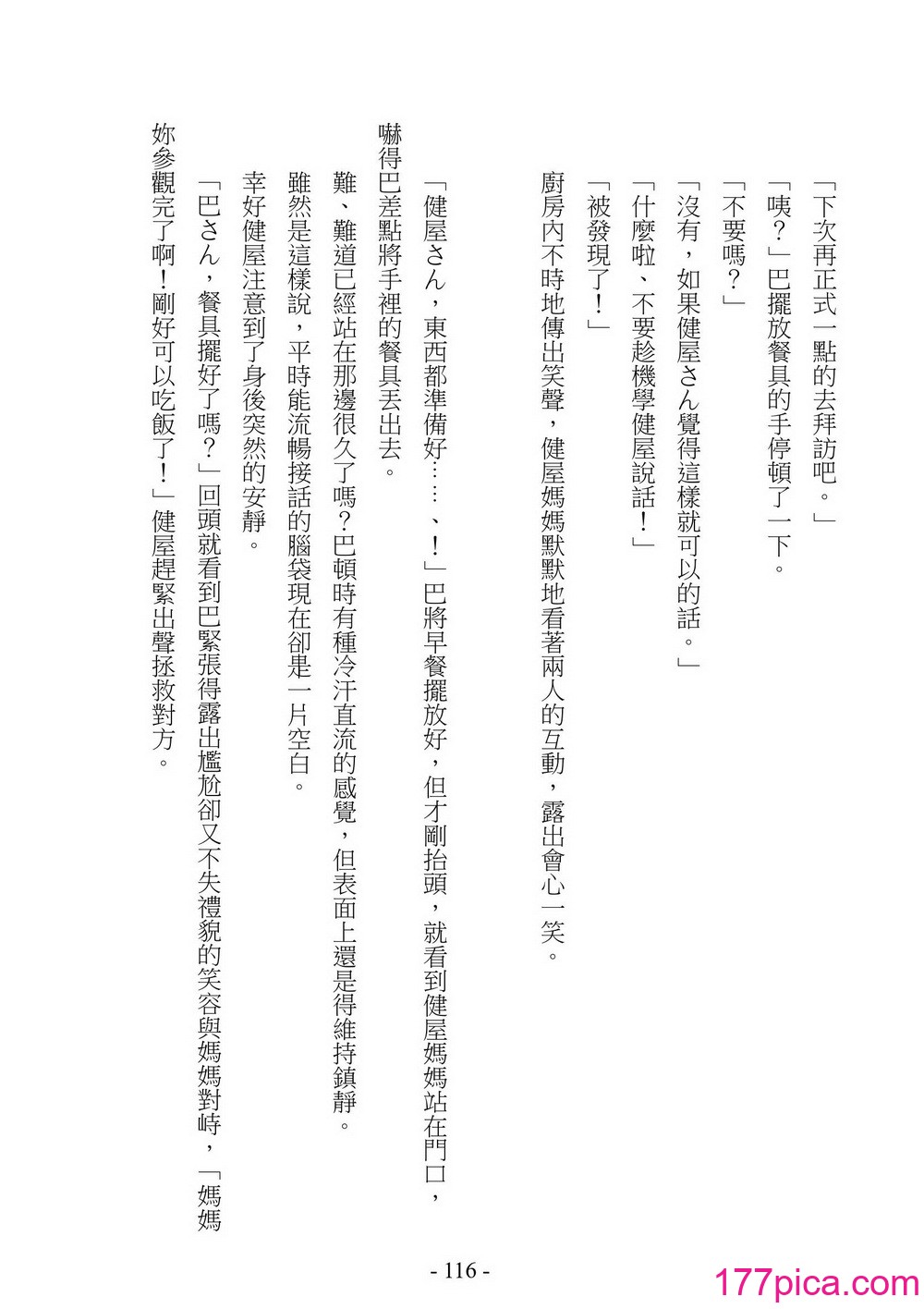 「下次再正式一點的去拜訪吧。」

「咦？」巴擺放餐具的手停頓了一下。

「不要嗎？」

「沒有，如果健屋さん覺得這樣就可以的話。」

「什麼啦、不要趁機學健屋說話！」

「被發現了！」

廚房內不時地傳出笑聲，健屋媽媽默默地看著兩人的互動，露出會心一笑。

「健屋さん，東西都準備好……、！」巴將早餐擺放好，但才剛抬頭，就看到健屋媽媽站在門口，嚇得巴差點將手裡的餐具丟出去。

難、難道已經站在那邊很久了嗎？巴頓時有種冷汗直流的感覺，但表面上還是得維持鎮靜。

雖然是這樣說，平時能流暢接話的腦袋現在卻是一片空白。

幸好健屋注意到了身後突然的安靜。

「巴さん，餐具擺好了嗎？」回頭就看到巴緊張得露出尷尬卻又不失禮貌的笑容與媽媽對峙，「媽媽妳參觀完了啊！剛好可以吃飯了！」健屋趕緊出聲拯救對方。

- 116 -

177pica.com